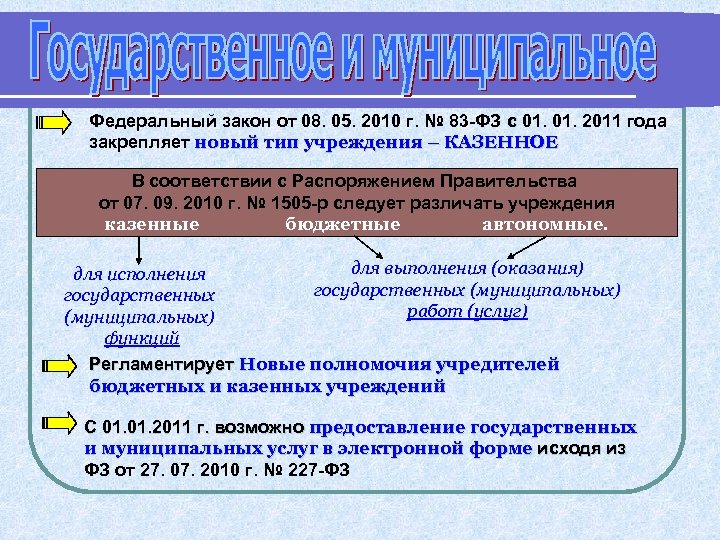 Государственное и муниципальное

Федеральный закон от 08. 05. 2010 г. № 83-ФЗ с 01. 01. 2011 года закрепляет новый тип учреждения – КАЗЕННОЕ

В соответствии с Распоряжением Правительства от 07. 09. 2010 г. № 1505-р следует различать учреждения казенные бюджетные автономные.

для исполнения государственных (муниципальных) функций

для выполнения (оказания) государственных (муниципальных) работ (услуг)

Регламентирует Новые полномочия учредителей бюджетных и казенных учреждений

С 01.01.2011 г. возможно предоставление государственных и муниципальных услуг в электронной форме исходя из ФЗ от 27. 07. 2010 г. № 227-ФЗ